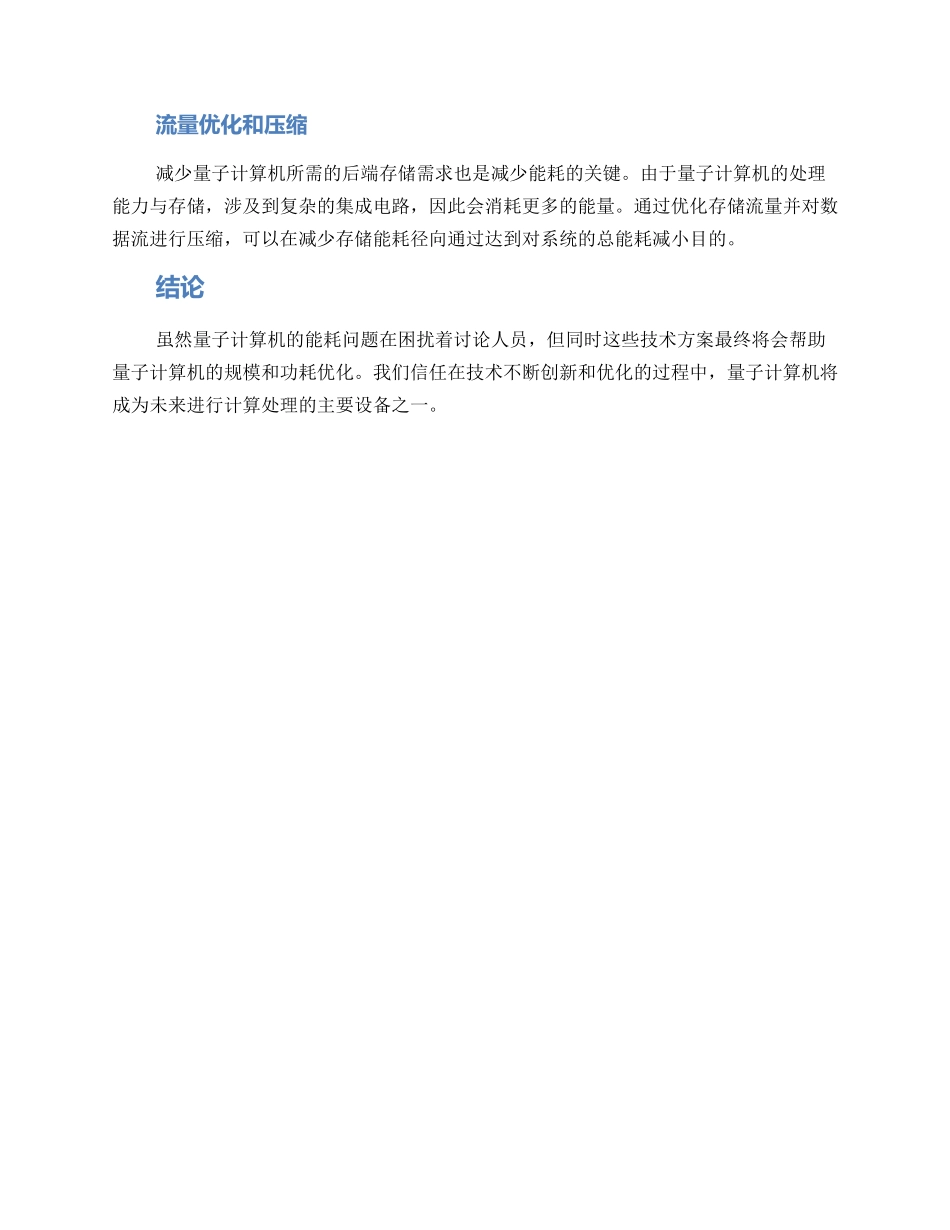 流量优化和压缩

减少量子计算机所需的后端存储需求也是减少能耗的关键。由于量子计算机的处理能力与存储，涉及到复杂的集成电路，因此会消耗更多的能量。通过优化存储流量并对数据流进行压缩，可以在减少存储能耗径向通过达到对系统的总能耗减小目的。

结论

虽然量子计算机的能耗问题在困扰着讨论人员，但同时这些技术方案最终将会帮助量子计算机的规模和功耗优化。我们信任在技术不断创新和优化的过程中，量子计算机将成为未来进行计算处理的主要设备之一。